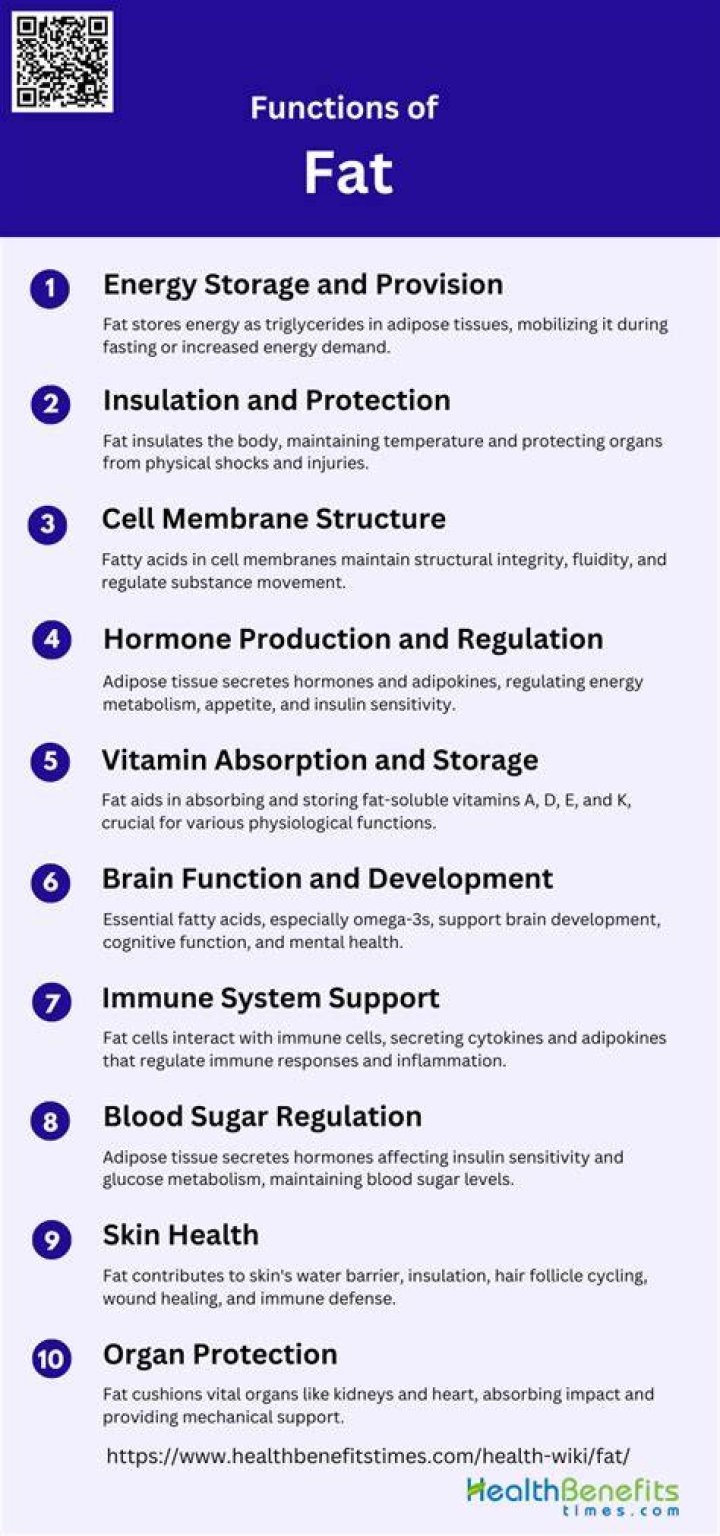 Functions of

Fat

1

Energy Storage and Provision

Fat stores energy as triglycerides in adipose tissues, mobilizing it during fasting or increased energy demand.

2

Insulation and Protection

Fat insulates the body, maintaining temperature and protecting organs from physical shocks and injuries.

3

Cell Membrane Structure

Fatty acids in cell membranes maintain structural integrity, fluidity, and regulate substance movement.

4

Hormone Production and Regulation

Adipose tissue secretes hormones and adipokines, regulating energy metabolism, appetite, and insulin sensitivity.

5

Vitamin Absorption and Storage

Fat aids in absorbing and storing fat-soluble vitamins A, D, E, and K, crucial for various physiological functions.

6

Brain Function and Development

Essential fatty acids, especially omega-3s, support brain development, cognitive function, and mental health.

7

Immune System Support

Fat cells interact with immune cells, secreting cytokines and adipokines that regulate immune responses and inflammation.

8

Blood Sugar Regulation

Adipose tissue secretes hormones affecting insulin sensitivity and glucose metabolism, maintaining blood sugar levels.

9

Skin Health

Fat contributes to skin's water barrier, insulation, hair follicle cycling, wound healing, and immune defense.

10

Organ Protection

Fat cushions vital organs like kidneys and heart, absorbing impact and providing mechanical support.

https://www.healthbenefitstimes.com/health-wiki/fat/

HealthBenefits
times.com